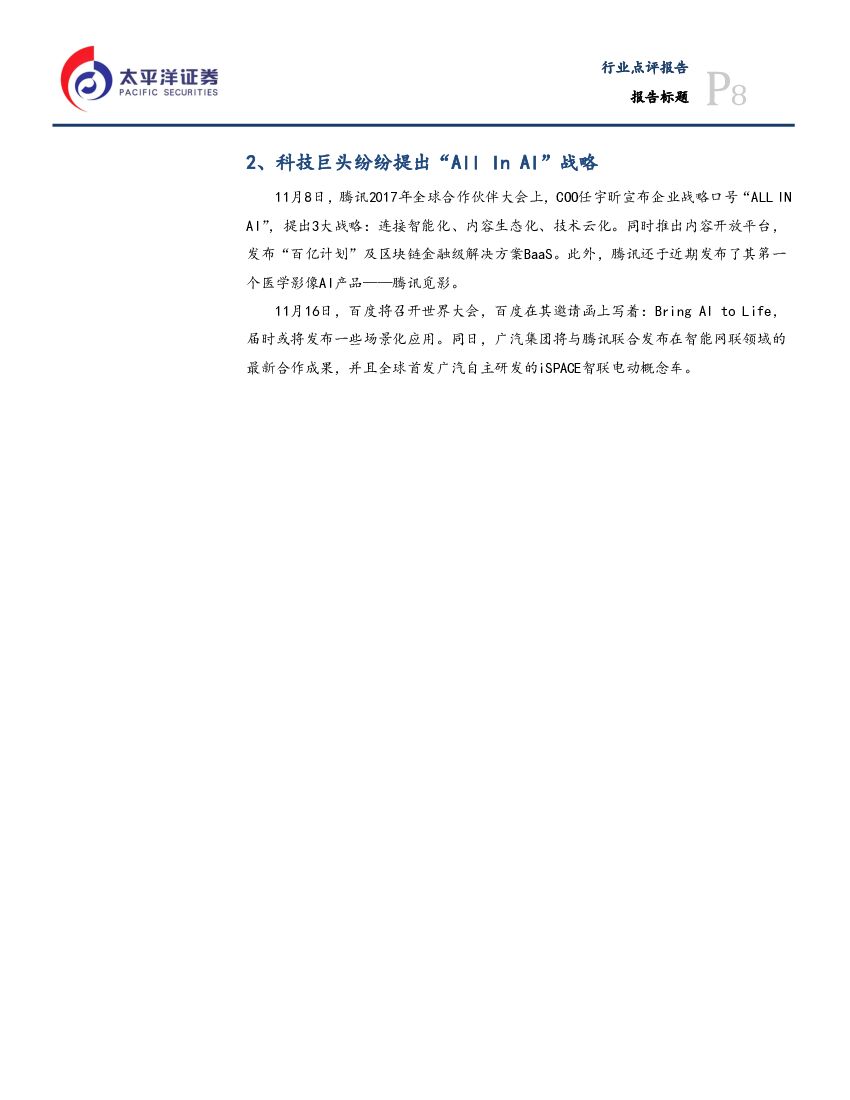 太平洋证券
PACIFIC SECURITIES

行业点评报告
报告标题
P8

2、科技巨头纷纷提出“All In AI”战略

11月8日，腾讯2017年全球合作伙伴大会上，COO任宇昕宣布企业战略口号“ALL IN AI”，提出3大战略：连接智能化、内容生态化、技术云化。同时推出内容开放平台，发布“百亿计划”及区块链金融级解决方案BaaS。此外，腾讯还于近期发布了其第一个医学影像AI产品——腾讯觅影。

11月16日，百度将召开世界大会，百度在其邀请函上写着：Bring AI to Life，届时或将发布一些场景化应用。同日，广汽集团将与腾讯联合发布在智能网联领域的最新合作成果，并且全球首发广汽自主研发的iSPACE智联电动概念车。